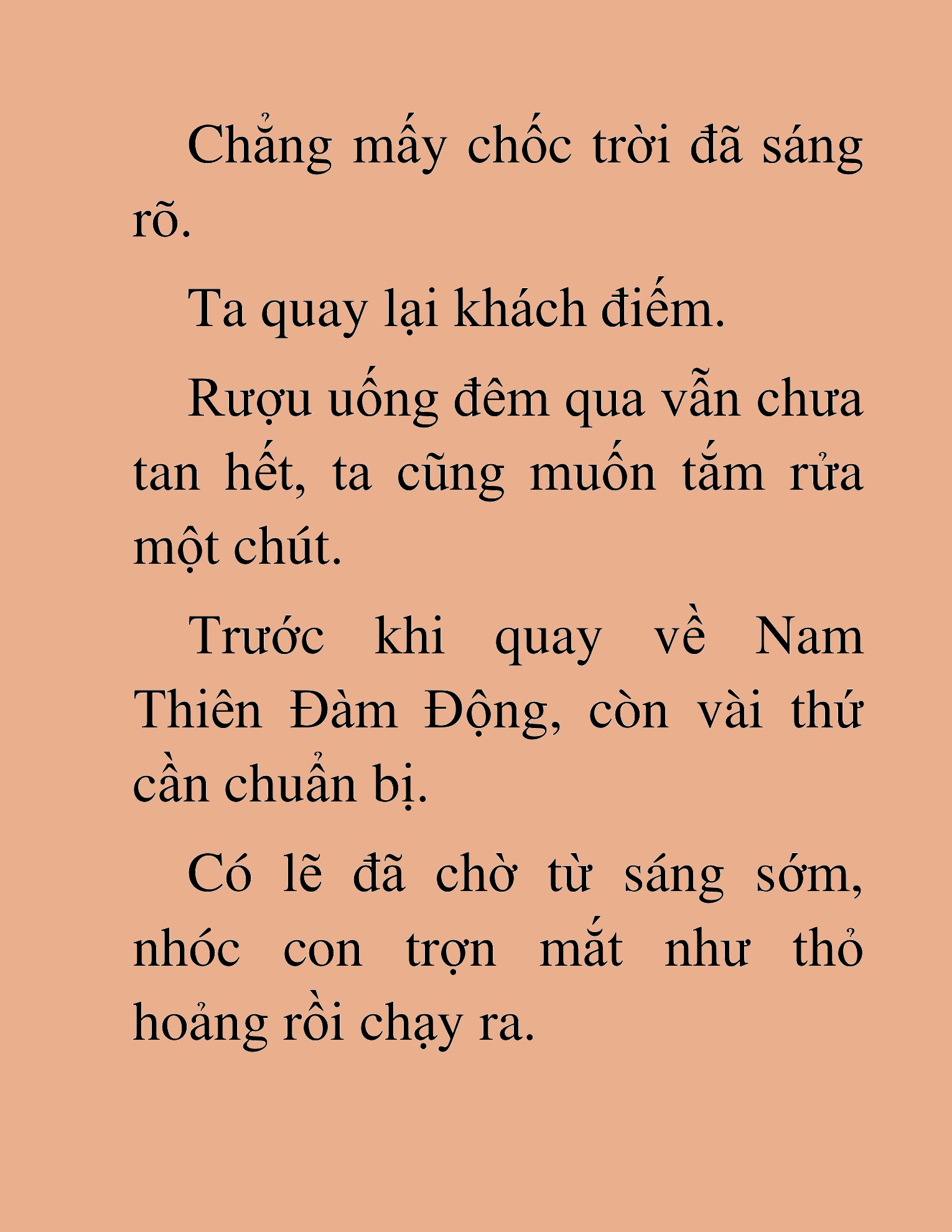 Chẳng mấy chốc trời đã sáng rõ.

Ta quay lại khách điếm.

Rượu uống đêm qua vẫn chưa tan hết, ta cũng muốn tắm rửa một chút.

Trước khi quay về Nam Thiên Đàm Động, còn vài thứ cần chuẩn bị.

Có lẽ đã chờ từ sáng sớm, nhóc con trợn mắt như thỏ hoảng rồi chạy ra.